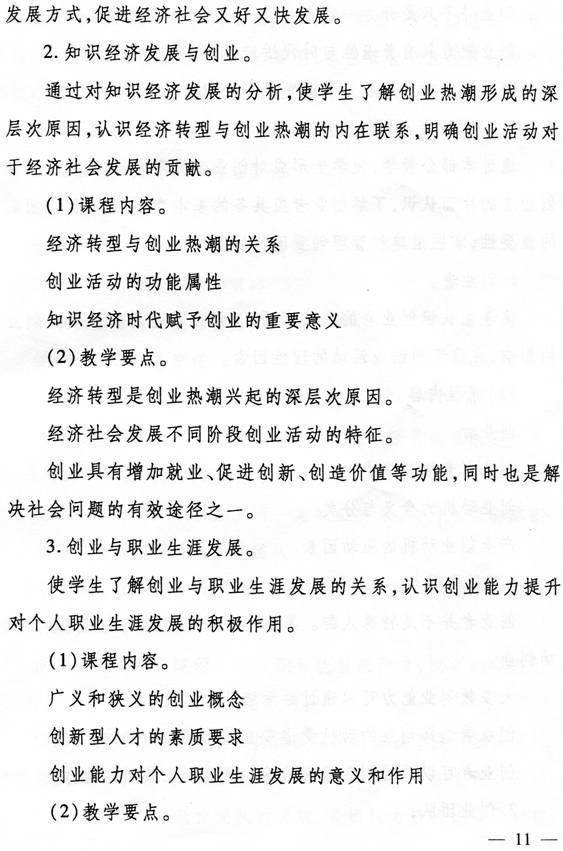 发展方式，促进经济社会又好又快发展。

2. 知识经济发展与创业。

通过对知识经济发展的分析，使学生了解创业热潮形成的深层次原因，认识经济转型与创业热潮的内在联系，明确创业活动对于经济社会发展的贡献。

(1)课程内容。

经济转型与创业热潮的关系

创业活动的功能属性

知识经济时代赋予创业的重要意义

(2)教学要点。

经济转型是创业热潮兴起的深层次原因。

经济社会发展不同阶段创业活动的特征。

创业具有增加就业、促进创新、创造价值等功能，同时也是解决社会问题的有效途径之一。

3. 创业与职业生涯发展。

使学生了解创业与职业生涯发展的关系，认识创业能力提升对个人职业生涯发展的积极作用。

(1)课程内容。

广义和狭义的创业概念

创新型人才的素质要求

创业能力对个人职业生涯发展的意义和作用

(2)教学要点。

— 11 —